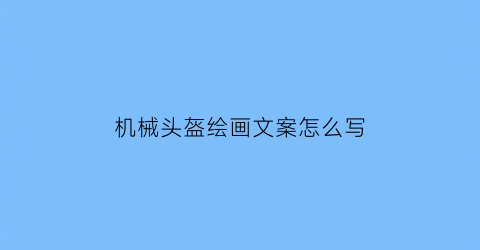 机械头盔绘画文案怎么写